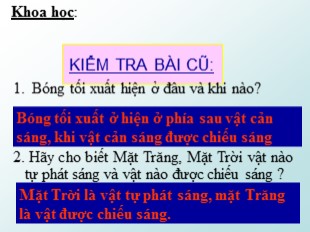 Khoa hoc:

KIỂM TRA BÀI CŨ:

1. Bóng tối xuất hiện ở đâu và khi nào?

Bóng tối xuất ở hiện ở phía sau vật cản sáng, khi vật cản sáng được chiếu sáng

2. Hãy cho biết Mặt Trăng, Mặt Trời vật nào tự phát sáng và vật nào được chiếu sáng ?

Mặt Trời là vật tự phát sáng, mặt Trăng là vật được chiếu sáng.